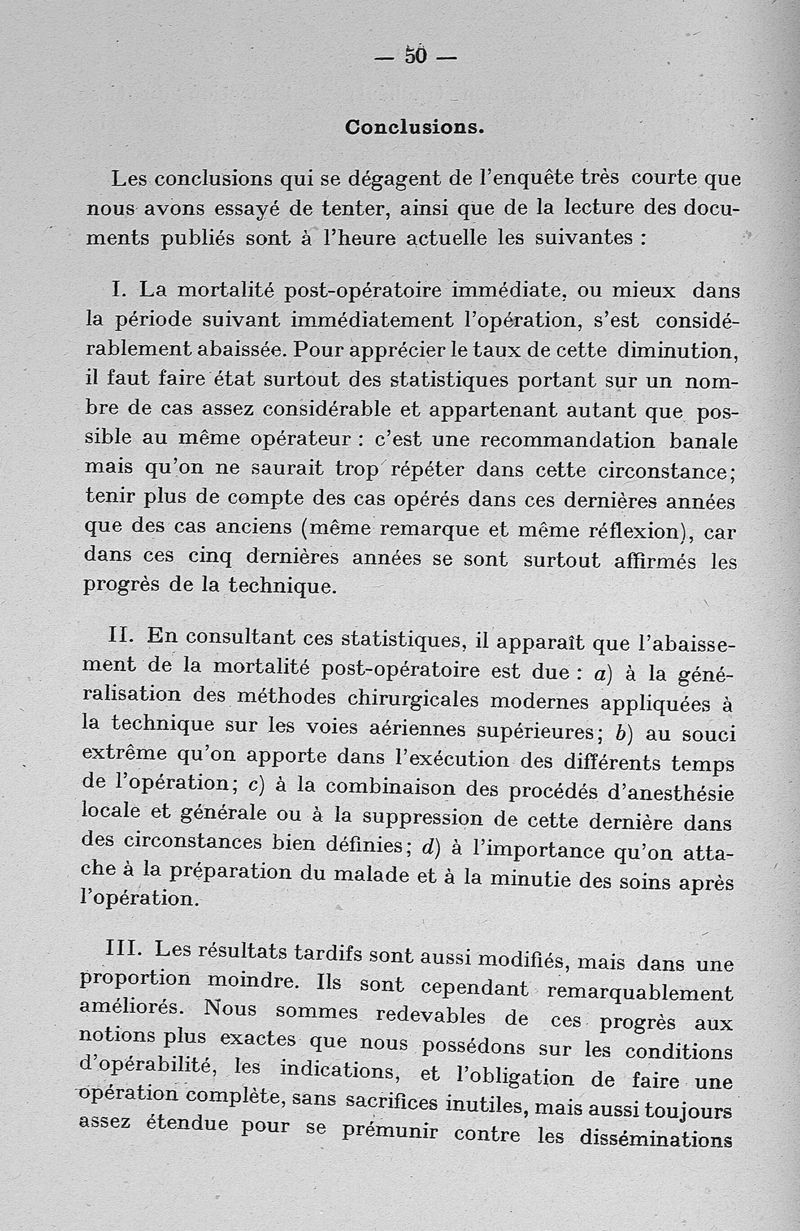 — 50 —

Conclusions.

Les conclusions qui se dégagent de l'enquête très courte que nous avons essayé de tenter, ainsi que de la lecture des documents publiés sont à l'heure actuelle les suivantes :

I. La mortalité post-opératoire immédiate, ou mieux dans la période suivant immédiatement l'opération, s'est considérablement abaissée. Pour apprécier le taux de cette diminution, il faut faire état surtout des statistiques portant sur un nombre de cas assez considérable et appartenant autant que possible au même opérateur : c'est une recommandation banale mais qu'on ne saurait trop répéter dans cette circonstance; tenir plus de compte des cas opérés dans ces dernières années que des cas anciens (même remarque et même réflexion), car dans ces cinq dernières années se sont surtout affirmés les progrès de la technique.

II. En consultant ces statistiques, il apparaît que l'abaissement de la mortalité post-opératoire est due : a) à la généralisation des méthodes chirurgicales modernes appliquées à la technique sur les voies aériennes supérieures; b) au souci extrême qu'on apporte dans l'exécution des différents temps de l'opération; c) à la combinaison des procédés d'anesthésie locale et générale ou à la suppression de cette dernière dans des circonstances bien définies; d) à l'importance qu'on attache à la préparation du malade et à la minutie des soins après l'opération.

III. Les résultats tardifs sont aussi modifiés, mais dans une proportion moindre. Ils sont cependant remarquablement améliorés. Nous sommes redevables de ces progrès aux notions plus exactes que nous possédons sur les conditions d'opérabilité, les indications, et l'obligation de faire une opération complète, sans sacrifices inutiles, mais aussi toujours assez étendue pour se prémunir contre les disséminations